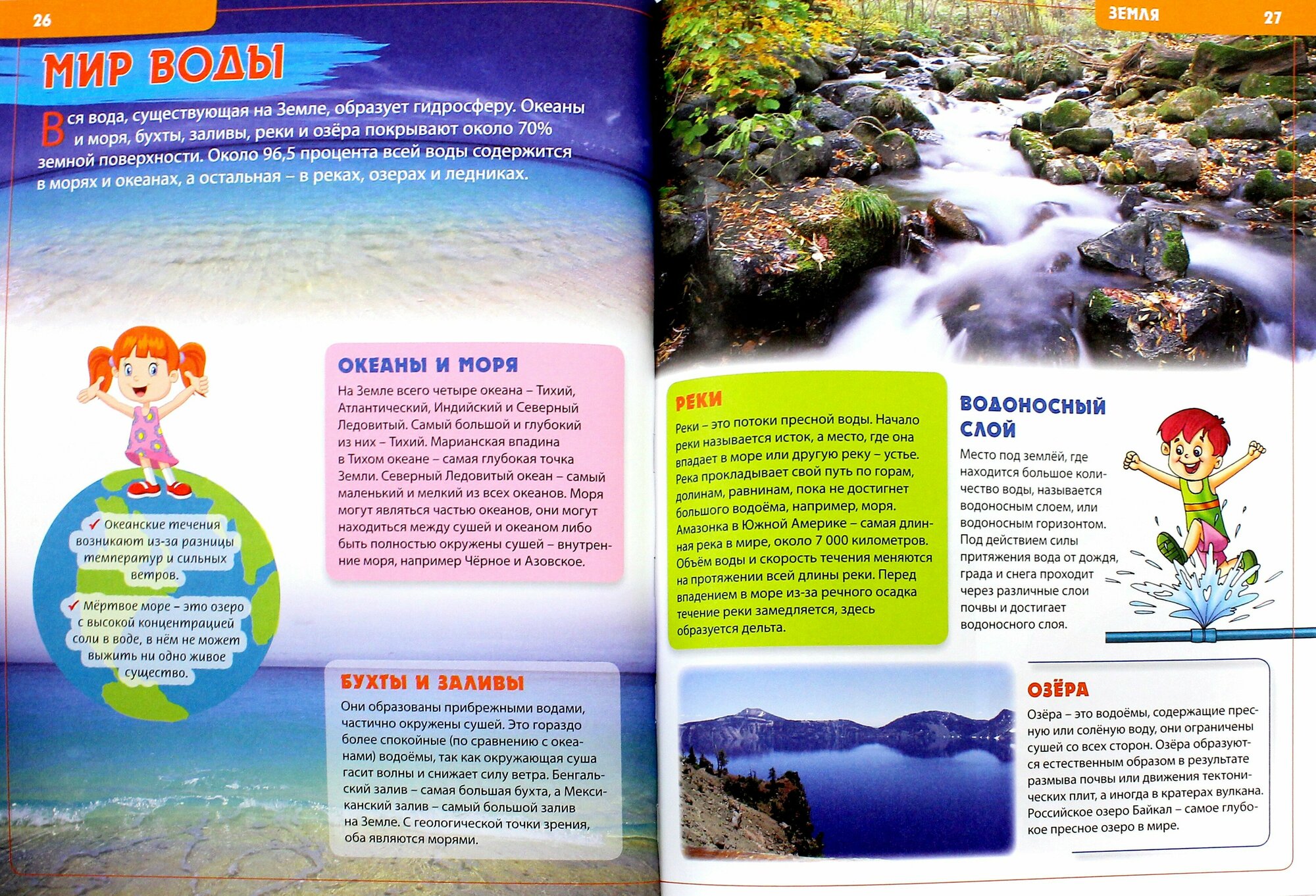 26

МИР ВОДЫ

Вся вода, существующая на Земле, образует гидросферу. Океаны и моря, бухты, заливы, реки и озёра покрывают около 70% земной поверхности. Около 96,5 процента всей воды содержится в морях и океанах, а остальная – в реках, озерах и ледниках.

✓ Океанские течения возникают из-за разницы температур и сильных ветров.

✓ Мёртвое море – это озеро с высокой концентрацией соли в воде, в нём не может выжить ни одно живое существо.

ОКЕАНЫ И МОРЯ

На Земле всего четыре океана – Тихий, Атлантический, Индийский и Северный Ледовитый. Самый большой и глубокий из них – Тихий. Марианская впадина в Тихом океане – самая глубокая точка Земли. Северный Ледовитый океан – самый маленький и мелкий из всех океанов. Моря могут являться частью океанов, они могут находиться между сушей и океаном либо быть полностью окружены сушей – внутренние моря, например Чёрное и Азовское.

БУХТЫ И ЗАЛИВЫ

Они образованы прибрежными водами, частично окружены сушей. Это гораздо более спокойные (по сравнению с океанами) водоёмы, так как окружающая суша гасит волны и снижает силу ветра. Бенгальский залив – самая большая бухта, а Мексиканский залив – самый большой залив на Земле. С геологической точки зрения, оба являются морями.

ЗЕМЛЯ 27

РЕКИ

Реки – это потоки пресной воды. Начало реки называется исток, а место, где она впадает в море или другую реку – устье. Река прокладывает свой путь по горам, долинам, равнинам, пока не достигнет большого водоёма, например, моря. Амазонка в Южной Америке – самая длинная река в мире, около 7 000 километров. Объём воды и скорость течения меняются на протяжении всей длины реки. Перед впадением в море из-за речного осадка течение реки замедляется, здесь образуется дельта.

ВОДОНОСНЫЙ СЛОЙ

Место под землёй, где находится большое количество воды, называется водоносным слоем, или водоносным горизонтом. Под действием силы притяжения вода от дождя, града и снега проходит через различные слои почвы и достигает водоносного слоя.

ОЗЁРА

Озёра – это водоёмы, содержащие пресную или солёную воду, они ограничены сушей со всех сторон. Озёра образуются естественным образом в результате размыва почвы или движения тектонических плит, а иногда в кратерах вулкана. Российское озеро Байкал – самое глубокое пресное озеро в мире.